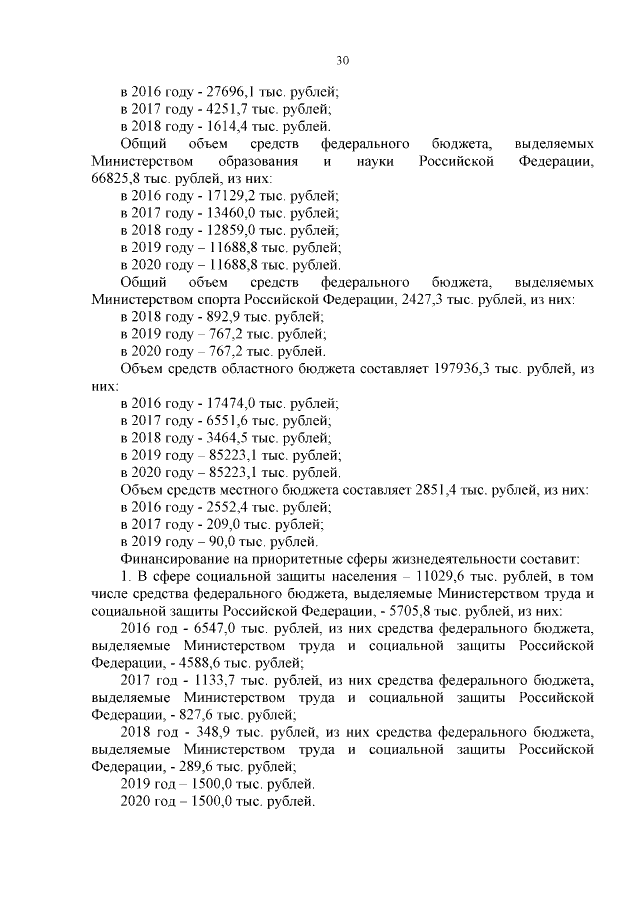 30

в 2016 году - 27696,1 тыс. рублей;
в 2017 году - 4251,7 тыс. рублей;
в 2018 году - 1614,4 тыс. рублей.

Общий объем средств федерального бюджета, выделяемых Министерством образования и науки Российской Федерации, 66825,8 тыс. рублей, из них:
в 2016 году - 17129,2 тыс. рублей;
в 2017 году - 13460,0 тыс. рублей;
в 2018 году - 12859,0 тыс. рублей;
в 2019 году – 11688,8 тыс. рублей;
в 2020 году – 11688,8 тыс. рублей.

Общий объем средств федерального бюджета, выделяемых Министерством спорта Российской Федерации, 2427,3 тыс. рублей, из них:
в 2018 году - 892,9 тыс. рублей;
в 2019 году – 767,2 тыс. рублей;
в 2020 году – 767,2 тыс. рублей.

Объем средств областного бюджета составляет 197936,3 тыс. рублей, из них:
в 2016 году - 17474,0 тыс. рублей;
в 2017 году - 6551,6 тыс. рублей;
в 2018 году - 3464,5 тыс. рублей;
в 2019 году – 85223,1 тыс. рублей;
в 2020 году – 85223,1 тыс. рублей.

Объем средств местного бюджета составляет 2851,4 тыс. рублей, из них:
в 2016 году - 2552,4 тыс. рублей;
в 2017 году - 209,0 тыс. рублей;
в 2019 году – 90,0 тыс. рублей.

Финансирование на приоритетные сферы жизнедеятельности составит:

1. В сфере социальной защиты населения – 11029,6 тыс. рублей, в том числе средства федерального бюджета, выделяемые Министерством труда и социальной защиты Российской Федерации, - 5705,8 тыс. рублей, из них:

2016 год - 6547,0 тыс. рублей, из них средства федерального бюджета, выделяемые Министерством труда и социальной защиты Российской Федерации, - 4588,6 тыс. рублей;

2017 год - 1133,7 тыс. рублей, из них средства федерального бюджета, выделяемые Министерством труда и социальной защиты Российской Федерации, - 827,6 тыс. рублей;

2018 год - 348,9 тыс. рублей, из них средства федерального бюджета, выделяемые Министерством труда и социальной защиты Российской Федерации, - 289,6 тыс. рублей;

2019 год – 1500,0 тыс. рублей.
2020 год – 1500,0 тыс. рублей.